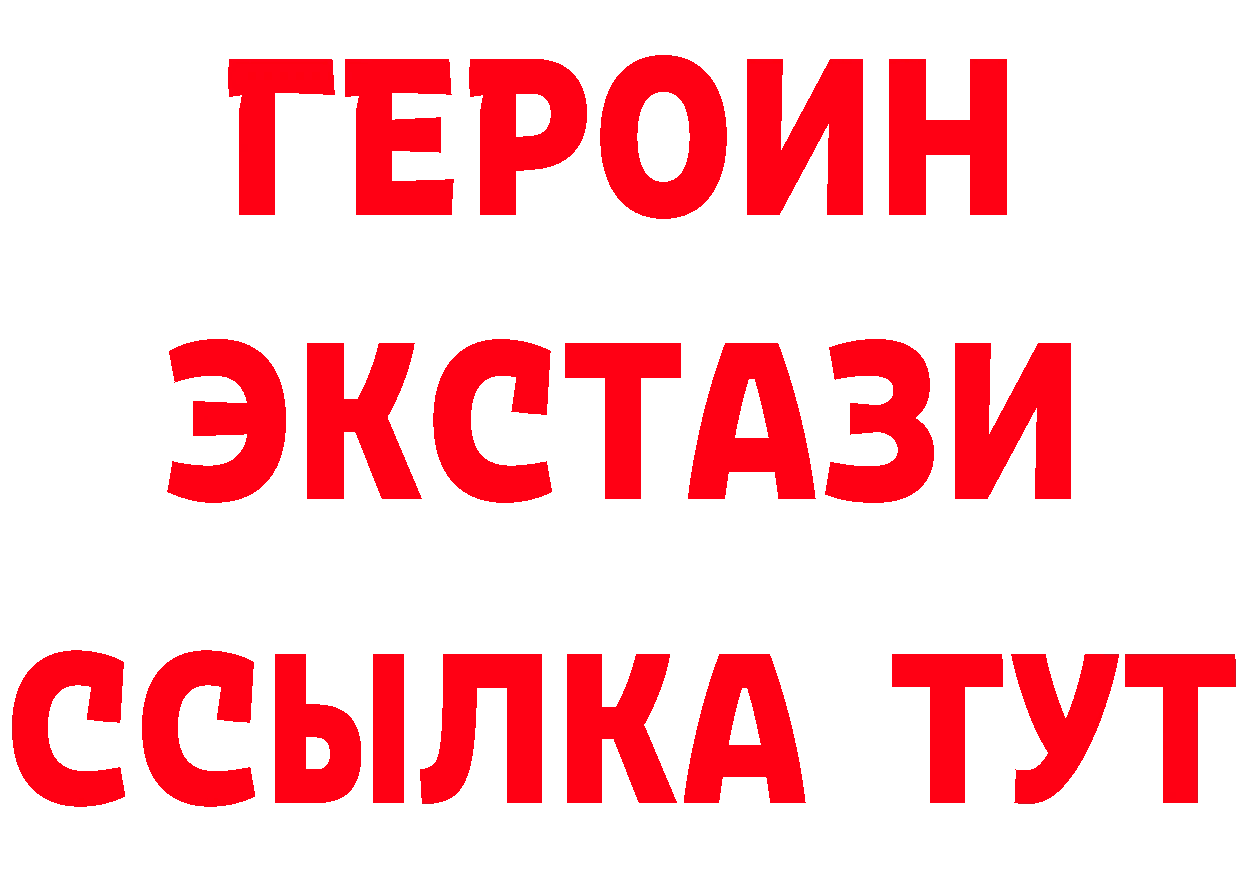 ГЕРОИН
ЭКСТАЗИ
ССЫЛКА ТУТ